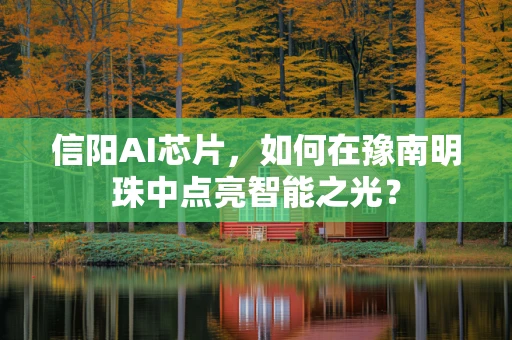 信阳AI芯片，如何在豫南明珠中点亮智能之光？